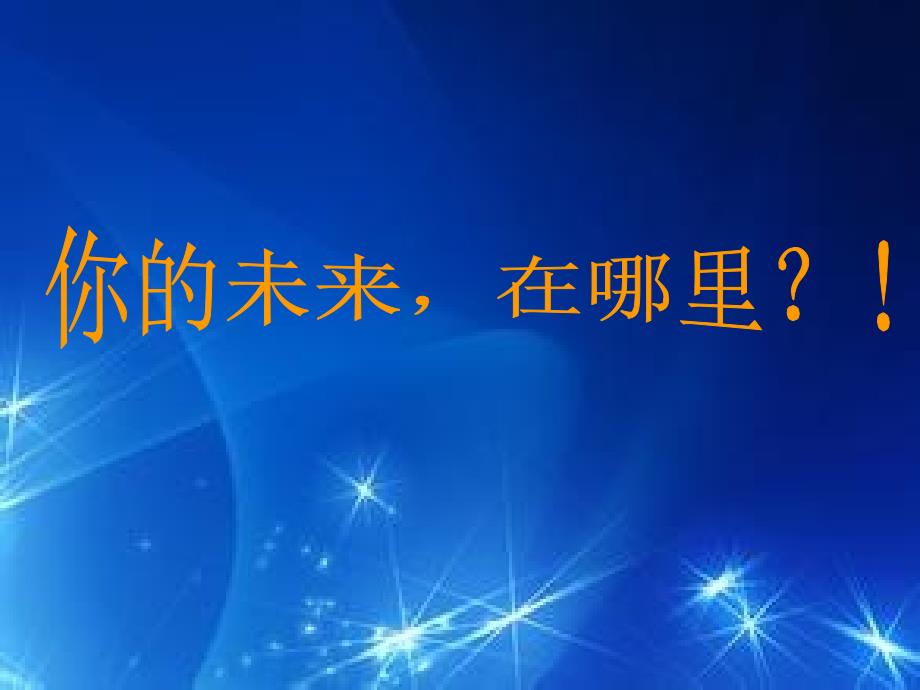 你的未来，在哪里？！